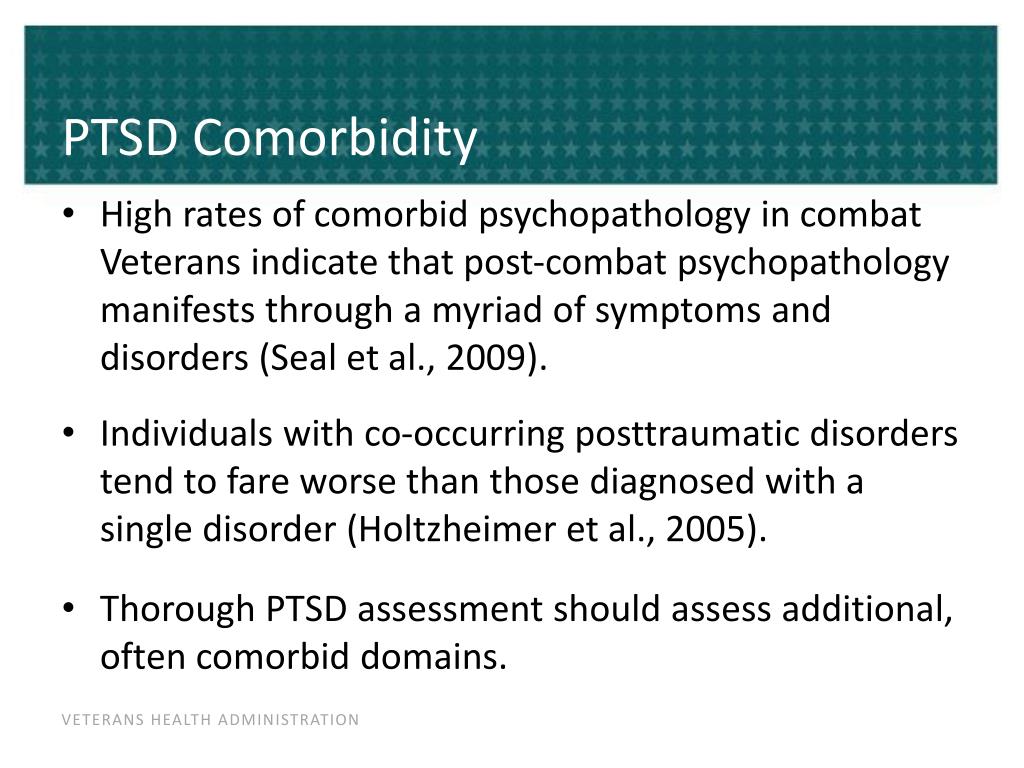 PTSD Comorbidity

• High rates of comorbid psychopathology in combat Veterans indicate that post-combat psychopathology manifests through a myriad of symptoms and disorders (Seal et al., 2009).

• Individuals with co-occurring posttraumatic disorders tend to fare worse than those diagnosed with a single disorder (Holtzheimer et al., 2005).

• Thorough PTSD assessment should assess additional, often comorbid domains.

VETERANS HEALTH ADMINISTRATION